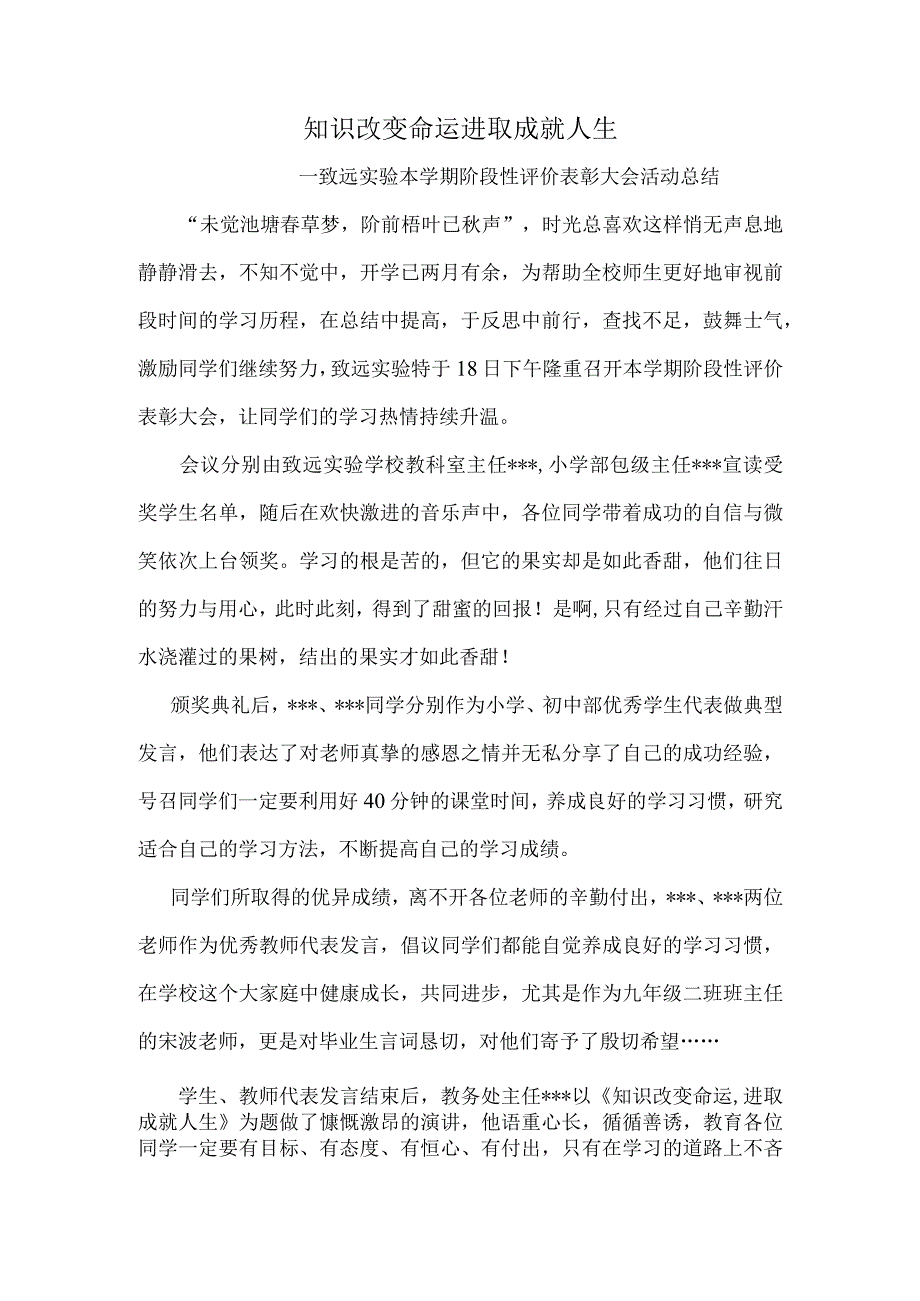 知识改变命运进取成就人生

一致远实验本学期阶段性评价表彰大会活动总结

“未觉池塘春草梦，阶前梧叶已秋声”，时光总喜欢这样悄无声息地静静滑去，不知不觉中，开学已两月有余，为帮助全校师生更好地审视前段时间的学习历程，在总结中提高，于反思中前行，查找不足，鼓舞士气，激励同学们继续努力，致远实验特于18日下午隆重召开本学期阶段性评价表彰大会，让同学们的学习热情持续升温。

会议分别由致远实验学校教科室主任***,小学部包级主任***宣读受奖学生名单，随后在欢快激进的音乐声中，各位同学带着成功的自信与微笑依次上台领奖。学习的根是苦的，但它的果实却是如此香甜，他们往日的努力与用心，此时此刻，得到了甜蜜的回报！是啊,只有经过自己辛勤汗水浇灌过的果树，结出的果实才如此香甜！

颁奖典礼后，***、***同学分别作为小学、初中部优秀学生代表做典型发言，他们表达了对老师真挚的感恩之情并无私分享了自己的成功经验，号召同学们一定要利用好40分钟的课堂时间，养成良好的学习习惯，研究适合自己的学习方法，不断提高自己的学习成绩。

同学们所取得的优异成绩，离不开各位老师的辛勤付出，***、***两位老师作为优秀教师代表发言，倡议同学们都能自觉养成良好的学习习惯，在学校这个大家庭中健康成长，共同进步，尤其是作为九年级二班班主任的宋波老师，更是对毕业生言词恳切，对他们寄予了殷切希望……

学生、教师代表发言结束后，教务处主任***以《知识改变命运,进取成就人生》为题做了慷慨激昂的演讲，他语重心长，循循善诱，教育各位同学一定要有目标、有态度、有恒心、有付出，只有在学习的道路上不吝